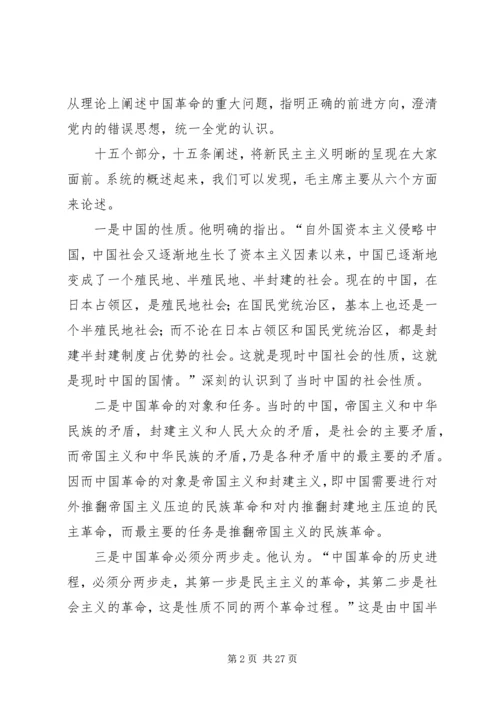 从理论上阐述中国革命的重大问题，指明正确的前进方向，澄清党内的错误思想，统一全党的认识。

十五个部分，十五条阐述，将新民主主义明晰的呈现在大家面前。系统的概述起来，我们可以发现，毛主席主要从六个方面来论述。

一是中国的性质。他明确的指出。“自外国资本主义侵略中国，中国社会又逐渐地生长了资本主义因素以来，中国已逐渐地变成了一个殖民地、半殖民地、半封建的社会。现在的中国，在日本占领区，是殖民地社会；在国民党统治区，基本上也还是一个半殖民地社会；而不论在日本占领区和国民党统治区，都是封建半封建制度占优势的社会。这就是现时中国社会的性质，这就是现时中国的国情。”深刻的认识到了当时中国的社会性质。

二是中国革命的对象和任务。当时的中国，帝国主义和中华民族的矛盾，封建主义和人民大众的矛盾，是社会的主要矛盾，而帝国主义和中华民族的矛盾，乃是各种矛盾中的最主要的矛盾。因而中国革命的对象是帝国主义和封建主义，即中国需要进行对外推翻帝国主义压迫的民族革命和对内推翻封建地主压迫的民主革命，而最主要的任务是推翻帝国主义的民族革命。

三是中国革命必须分两步走。他认为。“中国革命的历史进程，必须分两步走，其第一步是民主主义的革命，其第二步是社会主义的革命，这是性质不同的两个革命过程。”这是由中国半

第 2 页 共 27 页